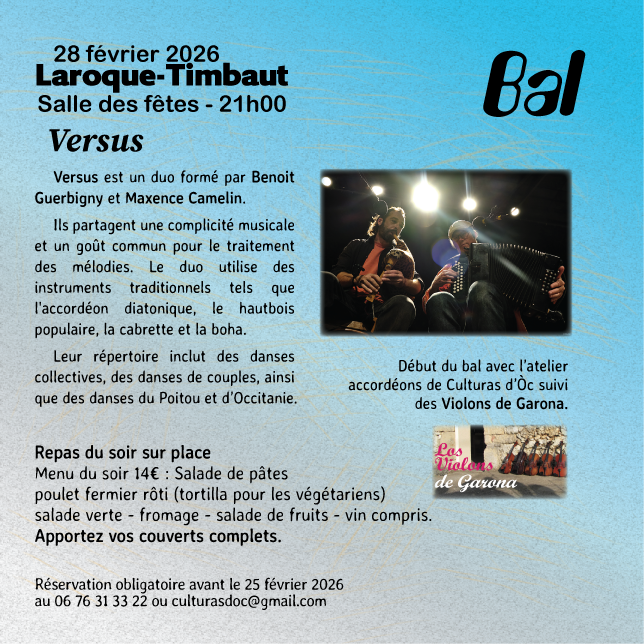 28 février 2026
Laroque-Timbaut
Salle des fêtes - 21h00

Bal

Versus

Versus est un duo formé par Benoit Guerbigny et Maxence Camelin.

Ils partagent une complicité musicale et un goût commun pour le traitement des mélodies. Le duo utilise des instruments traditionnels tels que l'accordéon diatonique, le hautbois populaire, la cabrette et la boha.

Leur répertoire inclut des danses collectives, des danses de couples, ainsi que des danses du Poitou et d'Occitanie.

Début du bal avec l'atelier accordéons de Culturas d'Òc suivi des Violons de Garona.

Los Violons de Garona

Repas du soir sur place
Menu du soir 14€ : Salade de pâtes
poulet fermier rôti (tortilla pour les végétariens)
salade verte - fromage - salade de fruits - vin compris.
Apportez vos couverts complets.

Réservation obligatoire avant le 25 février 2026
au 06 76 31 33 22 ou culturasdoc@gmail.com